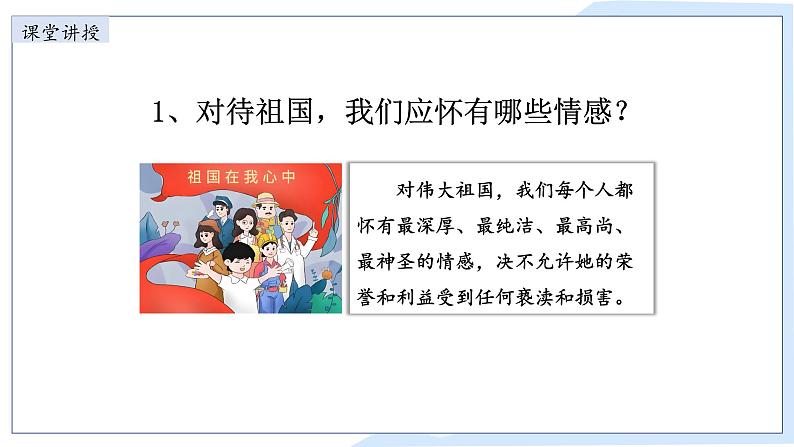 课堂讲授

1、对待祖国，我们应怀有哪些情感？

祖国在我心中

对伟大祖国，我们每个人都怀有最深厚、最纯洁、最高尚、最神圣的情感，决不允许她的荣誉和利益受到任何亵渎和损害。